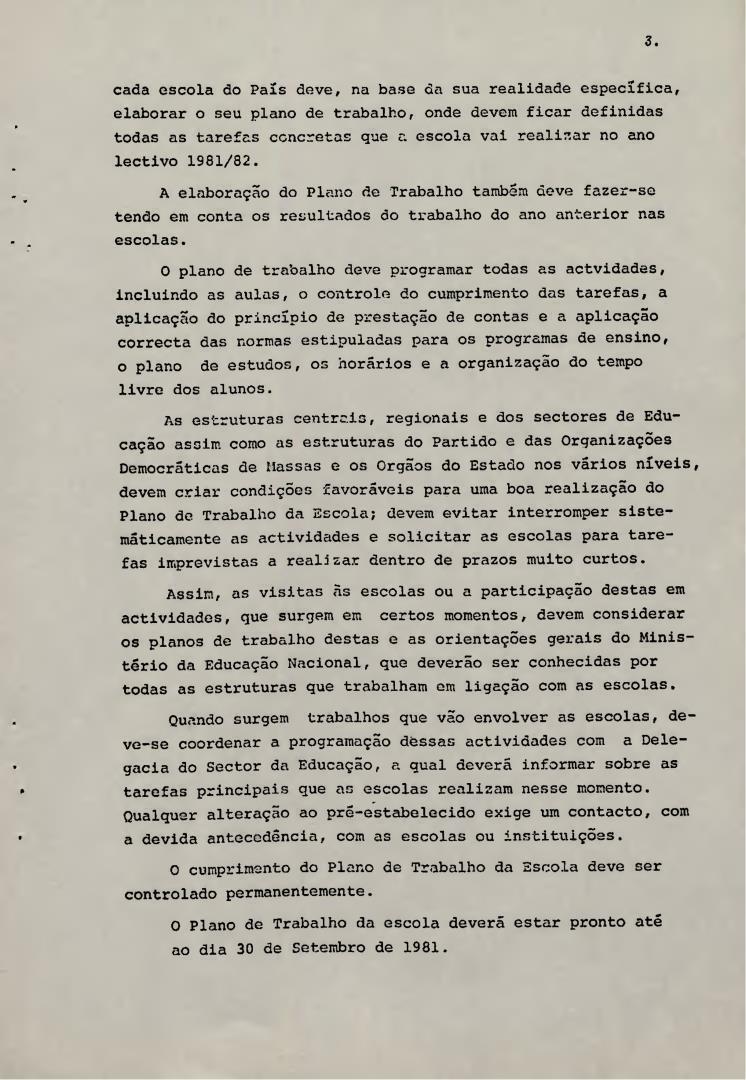 3.

cada escola do País deve, na base da sua realidade específica, elaborar o seu plano de trabalho, onde devem ficar definidas todas as tarefas concretas que a escola vai realizar no ano lectivo 1981/82.

A elaboração do Plano de Trabalho também deve fazer-se tendo em conta os resultados do trabalho do ano anterior nas escolas.

O plano de trabalho deve programar todas as actvidades, incluindo as aulas, o controle do cumprimento das tarefas, a aplicação do princípio de prestação de contas e a aplicação correcta das normas estipuladas para os programas de ensino, o plano de estudos, os horários e a organização do tempo livre dos alunos.

As estruturas centrais, regionais e dos sectores de Educação assim como as estruturas do Partido e das Organizações Democráticas de Massas e os Orgãos do Estado nos vários níveis, devem criar condições favoráveis para uma boa realização do Plano de Trabalho da Escola; devem evitar interromper sistemáticamente as actividades e solicitar as escolas para tarefas imprevistas a realizar dentro de prazos muito curtos.

Assim, as visitas às escolas ou a participação destas em actividades, que surgem em certos momentos, devem considerar os planos de trabalho destas e as orientações gerais do Ministério da Educação Nacional, que deverão ser conhecidas por todas as estruturas que trabalham em ligação com as escolas.

Quando surgem trabalhos que vão envolver as escolas, deve-se coordenar a programação dessas actividades com a Delegacia do Sector da Educação, a qual deverá informar sobre as tarefas principais que as escolas realizam nesse momento. Qualquer alteração ao pré-estabelecido exige um contacto, com a devida antecedência, com as escolas ou instituições.

O cumprimento do Plano de Trabalho da Escola deve ser controlado permanentemente.

O Plano de Trabalho da escola deverá estar pronto até ao dia 30 de Setembro de 1981.